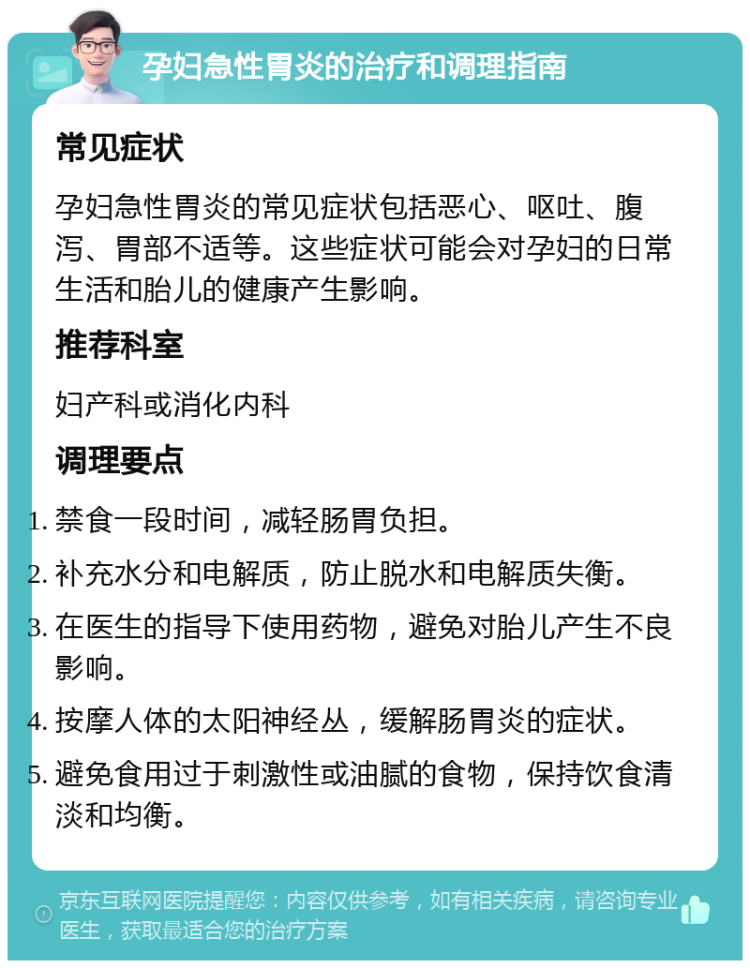 孕妇急性胃炎的治疗和调理指南

常见症状

孕妇急性胃炎的常见症状包括恶心、呕吐、腹泻、胃部不适等。这些症状可能会对孕妇的日常生活和胎儿的健康产生影响。

推荐科室

妇产科或消化内科

调理要点

1. 禁食一段时间，减轻肠胃负担。
2. 补充水分和电解质，防止脱水和电解质失衡。
3. 在医生的指导下使用药物，避免对胎儿产生不良影响。
4. 按摩人体的太阳神经丛，缓解肠胃炎的症状。
5. 避免食用过于刺激性或油腻的食物，保持饮食清淡和均衡。

京东互联网医院提醒您：内容仅供参考，如有相关疾病，请咨询专业医生，获取最适合您的治疗方案